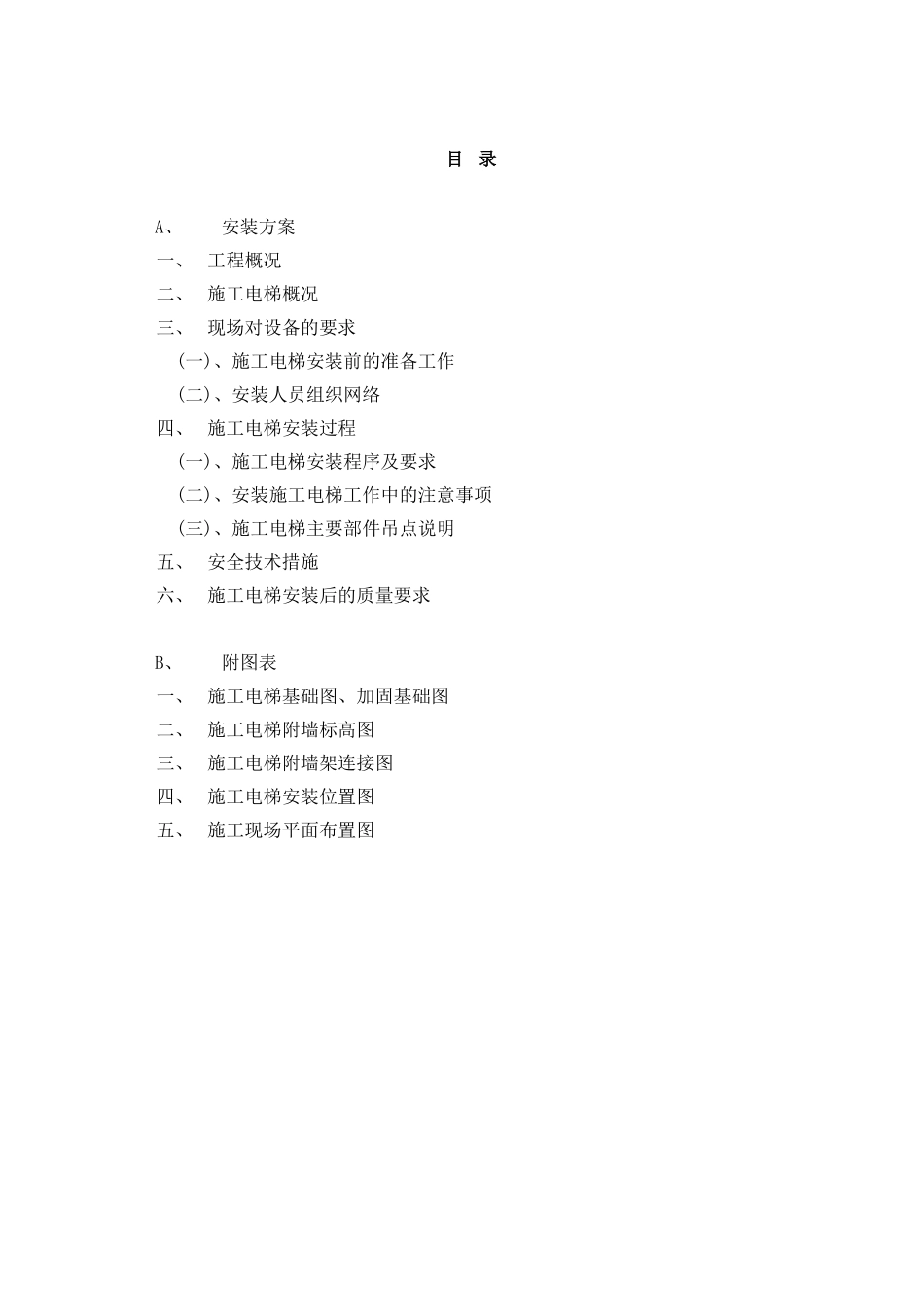 目 录

A、 安装方案
一、 工程概况
二、 施工电梯概况
三、 现场对设备的要求
(一)、施工电梯安装前的准备工作
(二)、安装人员组织网络
四、 施工电梯安装过程
(一)、施工电梯安装程序及要求
(二)、安装施工电梯工作中的注意事项
(三)、施工电梯主要部件吊点说明
五、 安全技术措施
六、 施工电梯安装后的质量要求

B、 附图表
一、 施工电梯基础图、加固基础图
二、 施工电梯附墙标高图
三、 施工电梯附墙架连接图
四、 施工电梯安装位置图
五、 施工现场平面布置图